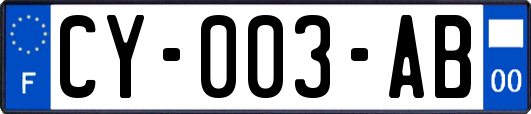 F

CY-003-AB

00